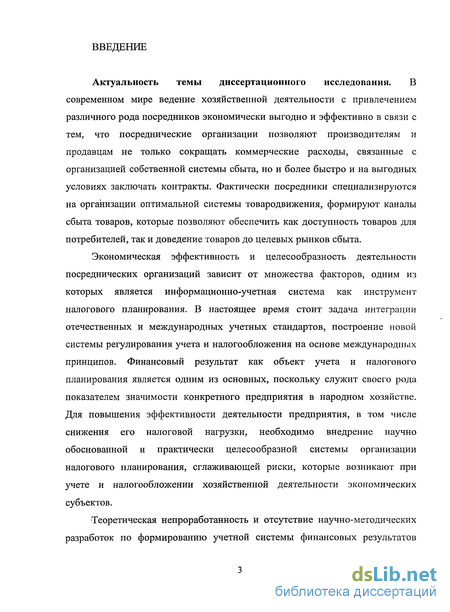 ВВЕДЕНИЕ

Актуальность темы диссертационного исследования. В современном мире ведение хозяйственной деятельности с привлечением различного рода посредников экономически выгодно и эффективно в связи с тем, что посреднические организации позволяют производителям и продавцам не только сокращать коммерческие расходы, связанные с организацией собственной системы сбыта, но и более быстро и на выгодных условиях заключать контракты. Фактически посредники специализируются на организации оптимальной системы товародвижения, формируют каналы сбыта товаров, которые позволяют обеспечить как доступность товаров для потребителей, так и доведение товаров до целевых рынков сбыта.

Экономическая эффективность и целесообразность деятельности посреднических организаций зависит от множества факторов, одним из которых является информационно-учетная система как инструмент налогового планирования. В настоящее время стоит задача интеграции отечественных и международных учетных стандартов, построение новой системы регулирования учета и налогообложения на основе международных принципов. Финансовый результат как объект учета и налогового планирования является одним из основных, поскольку служит своего рода показателем значимости конкретного предприятия в народном хозяйстве. Для повышения эффективности деятельности предприятия, в том числе снижения его налоговой нагрузки, необходимо внедрение научно обоснованной и практически целесообразной системы организации налогового планирования, сглаживающей риски, которые возникают при учете и налогообложении хозяйственной деятельности экономических субъектов.

Теоретическая непроработанность и отсутствие научно-методических разработок по формированию учетной системы финансовых результатов

3

dsLib.net
библиотека диссертаций